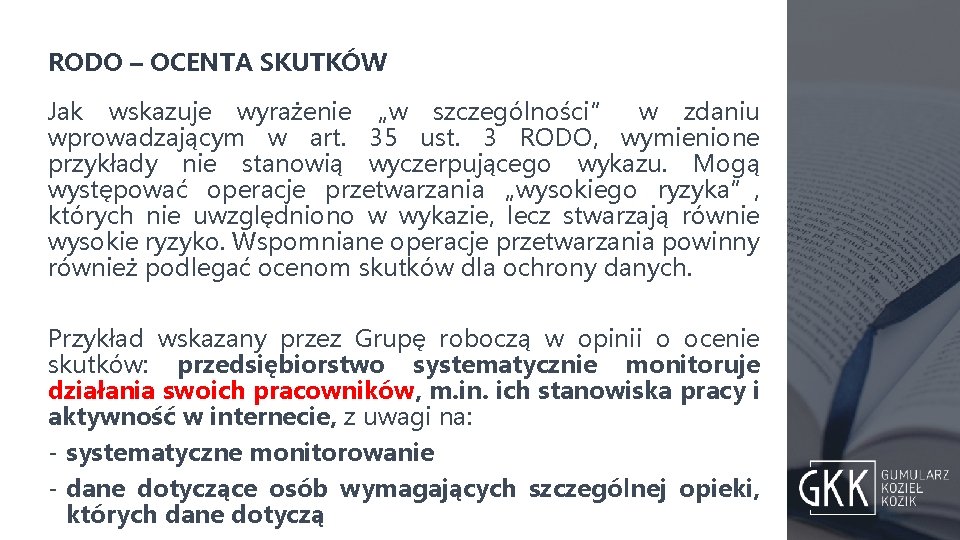 RODO – OCENTA SKUTKÓW

Jak wskazuje wyrażenie „w szczególności" w zdaniu wprowadzającym w art. 35 ust. 3 RODO, wymienione przykłady nie stanowią wyczerpującego wykazu. Mogą występować operacje przetwarzania „wysokiego ryzyka" , których nie uwzględniono w wykazie, lecz stwarzają równie wysokie ryzyko. Wspomniane operacje przetwarzania powinny również podlegać ocenom skutków dla ochrony danych.

Przykład wskazany przez Grupę roboczą w opinii o ocenie skutków: przedsiębiorstwo systematycznie monitoruje działania swoich pracowników, m.in. ich stanowiska pracy i aktywność w internecie, z uwagi na:

- systematyczne monitorowanie
- dane dotyczące osób wymagających szczególnej opieki, których dane dotyczą

GKK GUMULARZ KOZIEŁ KOZIK